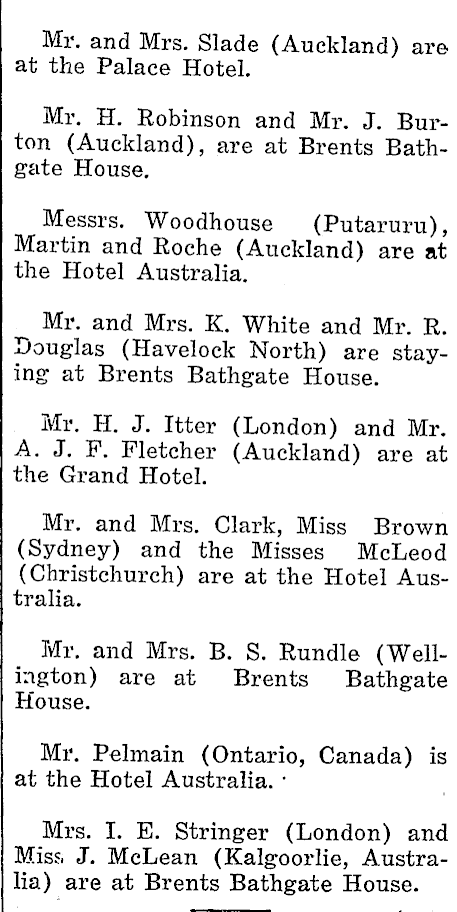 Mr. and Mrs. Slade (Auckland) are at the Palace Hotel.

Mr. H. Robinson and Mr. J. Burton (Auckland), are at Brents Bathgate House.

Messrs. Woodhouse (Putaruru), Martin and Roche (Auckland) are at the Hotel Australia.

Mr. and Mrs. K. White and Mr. R. Douglas (Havelock North) are staying at Brents Bathgate House.

Mr. H. J. Itter (London) and Mr. A. J. F. Fletcher (Auckland) are at the Grand Hotel.

Mr. and Mrs. Clark, Miss Brown (Sydney) and the Misses McLeod (Christchurch) are at the Hotel Australia.

Mr. and Mrs. B. S. Rundle (Wellington) are at Brents Bathgate House.

Mr. Pelmain (Ontario, Canada) is at the Hotel Australia.

Mrs. I. E. Stringer (London) and Miss J. McLean (Kalgoorlie, Australia) are at Brents Bathgate House.